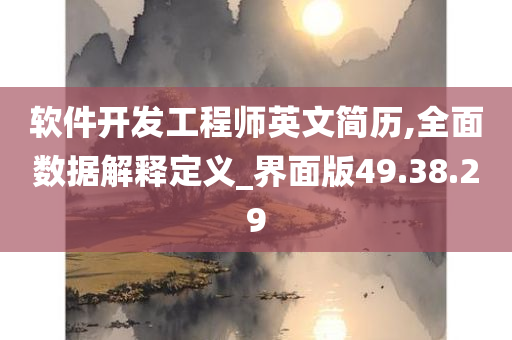 软件开发工程师英文简历,全面数据解释定义_界面版49.38.29